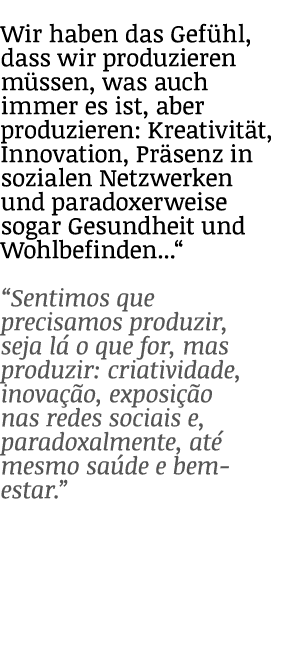 Wir haben das Gefühl, dass wir produzieren müssen, was auch immer es ist, aber produzieren: Kreativität, Innovation, Präsenz in sozialen Netzwerken und paradoxerweise sogar Gesundheit und Wohlbefinden...“

“Sentimos que precisamos produzir, seja lá o que for, mas produzir: criatividade, inovação, exposição nas redes sociais e, paradoxalmente, até mesmo saúde e bem-estar.”